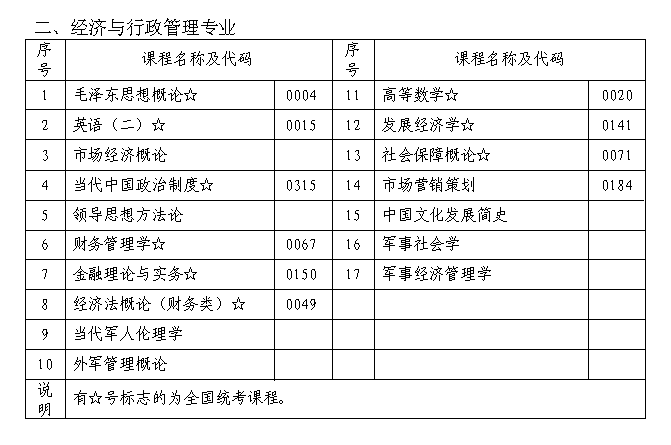 二、经济与行政管理专业

| 序号 | 课程名称及代码 | | 序号 | 课程名称及代码 | |
|---|---|---|---|---|---|
| 1 | 毛泽东思想概论☆ | 0004 | 11 | 高等数学☆ | 0020 |
| 2 | 英语（二）☆ | 0015 | 12 | 发展经济学☆ | 0141 |
| 3 | 市场经济概论 | | 13 | 社会保障概论☆ | 0071 |
| 4 | 当代中国政治制度☆ | 0315 | 14 | 市场营销策划 | 0184 |
| 5 | 领导思想方法论 | | 15 | 中国文化发展简史 | |
| 6 | 财务管理学☆ | 0067 | 16 | 军事社会学 | |
| 7 | 金融理论与实务☆ | 0150 | 17 | 军事经济管理学 | |
| 8 | 经济法概论（财务类）☆ | 0049 | | | |
| 9 | 当代军人伦理学 | | | | |
| 10 | 外军管理概论 | | | | |
| 说明 | 有☆号标志的为全国统考课程。 | | | | |